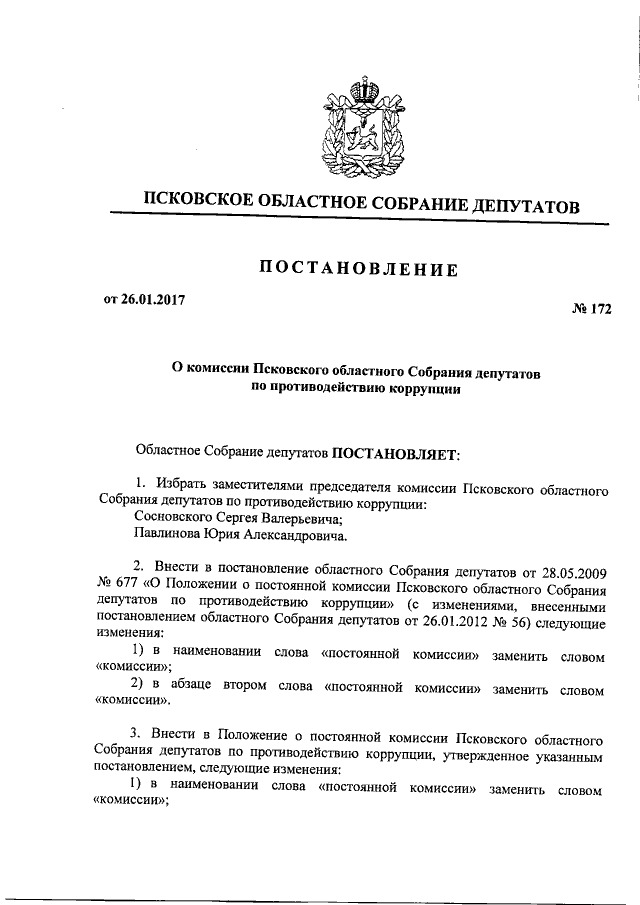 ПСКОВСКОЕ ОБЛАСТНОЕ СОБРАНИЕ ДЕПУТАТОВ

ПОСТАНОВЛЕНИЕ

от 26.01.2017

№ 172

О комиссии Псковского областного Собрания депутатов по противодействию коррупции

Областное Собрание депутатов ПОСТАНОВЛЯЕТ:

1. Избрать заместителями председателя комиссии Псковского областного Собрания депутатов по противодействию коррупции:
Сосновского Сергея Валерьевича;
Павлинова Юрия Александровича.

2. Внести в постановление областного Собрания депутатов от 28.05.2009 № 677 «О Положении о постоянной комиссии Псковского областного Собрания депутатов по противодействию коррупции» (с изменениями, внесенными постановлением областного Собрания депутатов от 26.01.2012 № 56) следующие изменения:
1) в наименовании слова «постоянной комиссии» заменить словом «комиссии»;
2) в абзаце втором слова «постоянной комиссии» заменить словом «комиссии».

3. Внести в Положение о постоянной комиссии Псковского областного Собрания депутатов по противодействию коррупции, утвержденное указанным постановлением, следующие изменения:
1) в наименовании слова «постоянной комиссии» заменить словом «комиссии»;